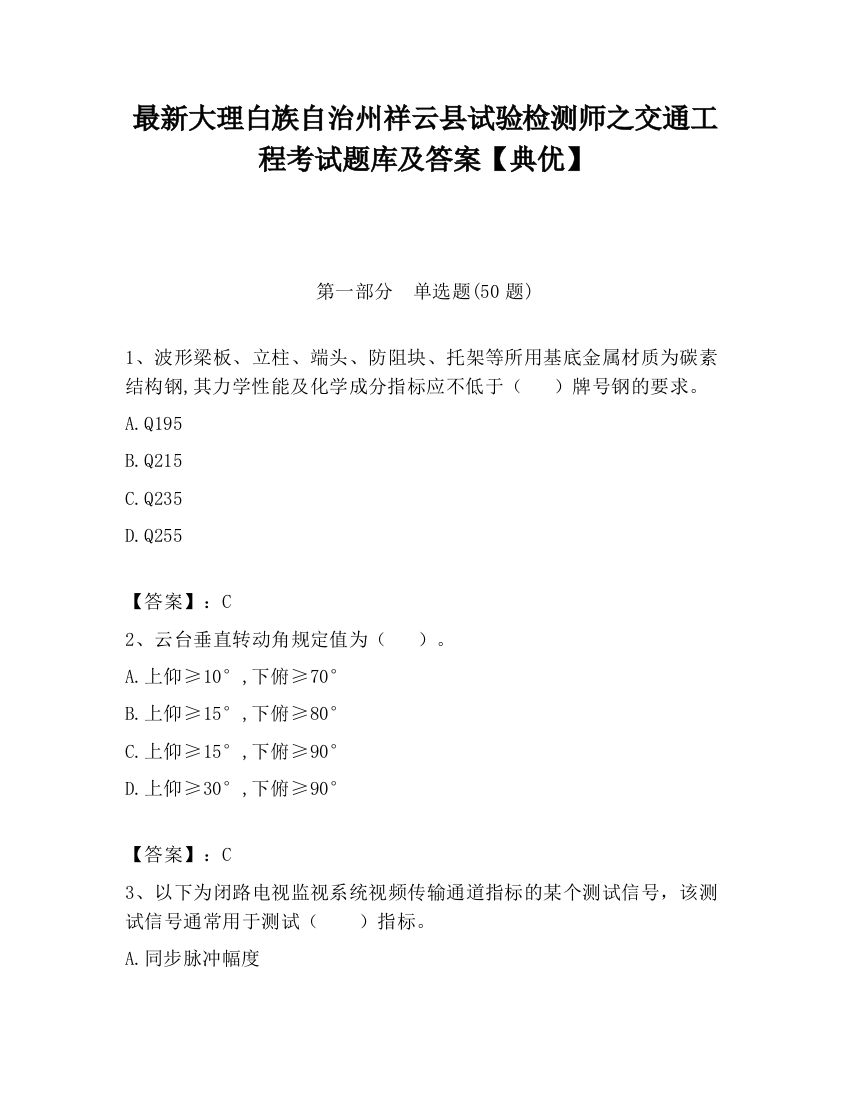 最新大理白族自治州祥云县试验检测师之交通工程考试题库及答案【典优】

第一部分　单选题(50 题)

1、波形梁板、立柱、端头、防阻块、托架等所用基底金属材质为碳素结构钢,其力学性能及化学成分指标应不低于（　　）牌号钢的要求。

A.Q195

B.Q215

C.Q235

D.Q255

【答案】：C

2、云台垂直转动角规定值为（　　）。

A.上仰≥10°,下俯≥70°

B.上仰≥15°,下俯≥80°

C.上仰≥15°,下俯≥90°

D.上仰≥30°,下俯≥90°

【答案】：C

3、以下为闭路电视监视系统视频传输通道指标的某个测试信号，该测试信号通常用于测试（　　）指标。

A.同步脉冲幅度